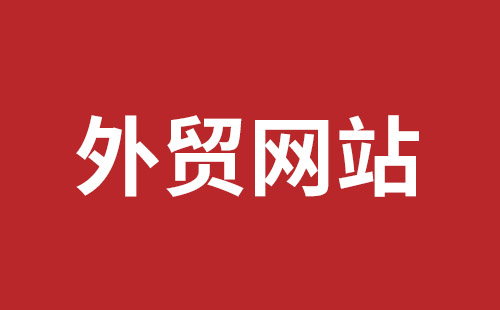 外贸网站